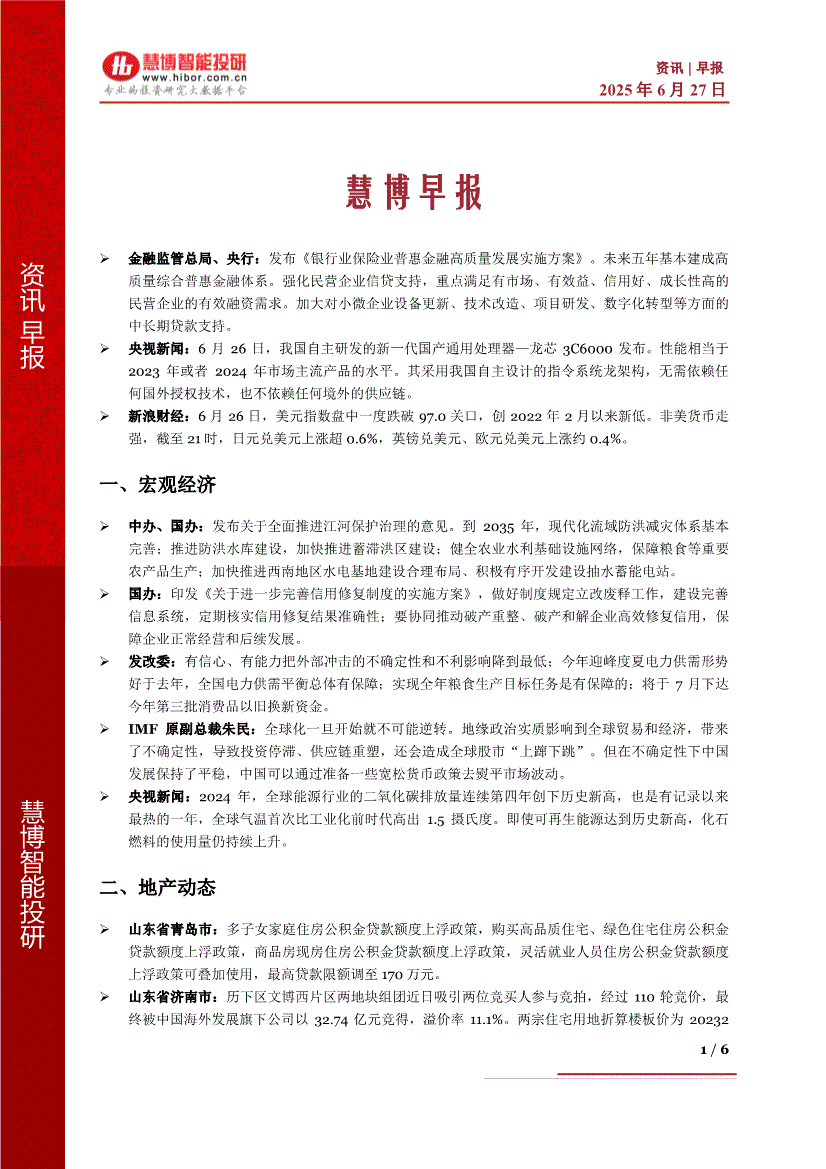 慧博智能投研
www.hibor.com.cn
专业的投资研究大数据平台

资讯 | 早报
2025 年 6 月 27 日

资讯早报

慧博智能投研

慧博早报

➢ 金融监管总局、央行：发布《银行业保险业普惠金融高质量发展实施方案》。未来五年基本建成高质量综合普惠金融体系。强化民营企业信贷支持，重点满足有市场、有效益、信用好、成长性高的民营企业的有效融资需求。加大对小微企业设备更新、技术改造、项目研发、数字化转型等方面的中长期贷款支持。

➢ 央视新闻：6 月 26 日，我国自主研发的新一代国产通用处理器—龙芯 3C6000 发布。性能相当于 2023 年或者 2024 年市场主流产品的水平。其采用我国自主设计的指令系统龙架构，无需依赖任何国外授权技术，也不依赖任何境外的供应链。

➢ 新浪财经：6 月 26 日，美元指数盘中一度跌破 97.0 关口，创 2022 年 2 月以来新低。非美货币走强，截至 21 时，日元兑美元上涨超 0.6%，英镑兑美元、欧元兑美元上涨约 0.4%。

一、宏观经济

➢ 中办、国办：发布关于全面推进江河保护治理的意见。到 2035 年，现代化流域防洪减灾体系基本完善；推进防洪水库建设，加快推进蓄滞洪区建设；健全农业水利基础设施网络，保障粮食等重要农产品生产；加快推进西南地区水电基地建设合理布局、积极有序开发建设抽水蓄能电站。

➢ 国办：印发《关于进一步完善信用修复制度的实施方案》，做好制度规定立改废释工作，建设完善信息系统，定期核实信用修复结果准确性；要协同推动破产重整、破产和解企业高效修复信用，保障企业正常经营和后续发展。

➢ 发改委：有信心、有能力把外部冲击的不确定性和不利影响降到最低；今年迎峰度夏电力供需形势好于去年，全国电力供需平衡总体有保障；实现全年粮食生产目标任务是有保障的；将于 7 月下达今年第三批消费品以旧换新资金。

➢ IMF 原副总裁朱民：全球化一旦开始就不可能逆转。地缘政治实质影响到全球贸易和经济，带来了不确定性，导致投资停滞、供应链重塑，还会造成全球股市“上蹿下跳”。但在不确定性下中国发展保持了平稳，中国可以通过准备一些宽松货币政策去熨平市场波动。

➢ 央视新闻：2024 年，全球能源行业的二氧化碳排放量连续第四年创下历史新高，也是有记录以来最热的一年，全球气温首次比工业化前时代高出 1.5 摄氏度。即使可再生能源达到历史新高，化石燃料的使用量仍持续上升。

二、地产动态

➢ 山东省青岛市：多子女家庭住房公积金贷款额度上浮政策，购买高品质住宅、绿色住宅住房公积金贷款额度上浮政策，商品房现房住房公积金贷款额度上浮政策，灵活就业人员住房公积金贷款额度上浮政策可叠加使用，最高贷款限额调至 170 万元。

➢ 山东省济南市：历下区文博西片区两地块组团近日吸引两位竞买人参与竞拍，经过 110 轮竞价，最终被中国海外发展旗下公司以 32.74 亿元竞得，溢价率 11.1%。两宗住宅用地折算楼板价为 20232

1 / 6